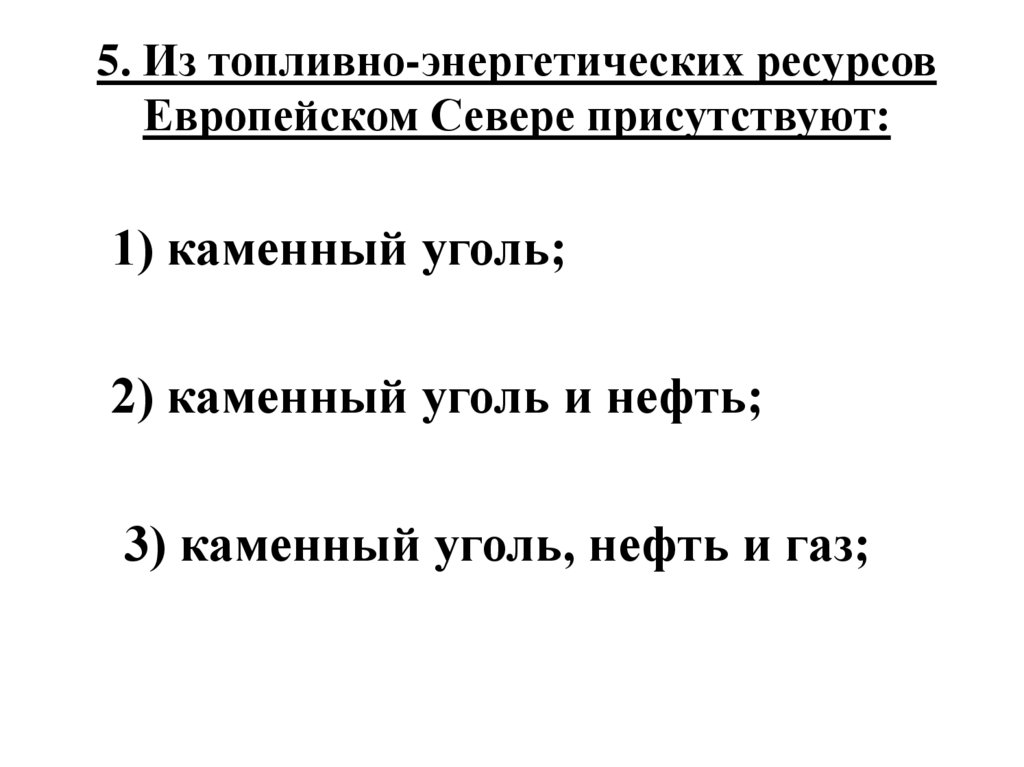 5. Из топливно-энергетических ресурсов Европейском Севере присутствуют:

1) каменный уголь;

2) каменный уголь и нефть;

3) каменный уголь, нефть и газ;